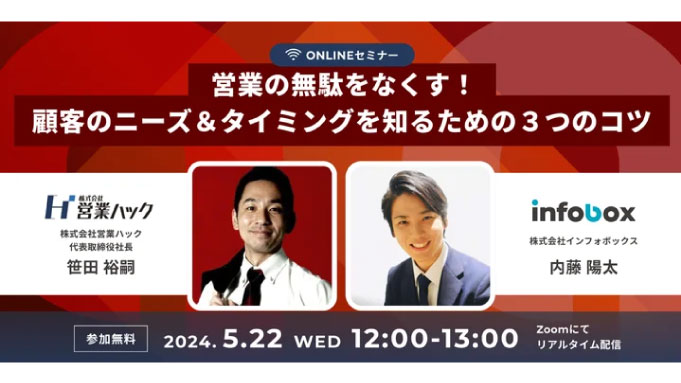 ONLINEセミナー

営業の無駄をなくす！
顧客のニーズ＆タイミングを知るための３つのコツ

株式会社
営業ハック

株式会社営業ハック
代表取締役社長
笹田 裕嗣

infobox

株式会社インフォボックス
内藤 陽太

参加無料

2024. 5.22 WED 12:00-13:00

Zoomにて
リアルタイム配信